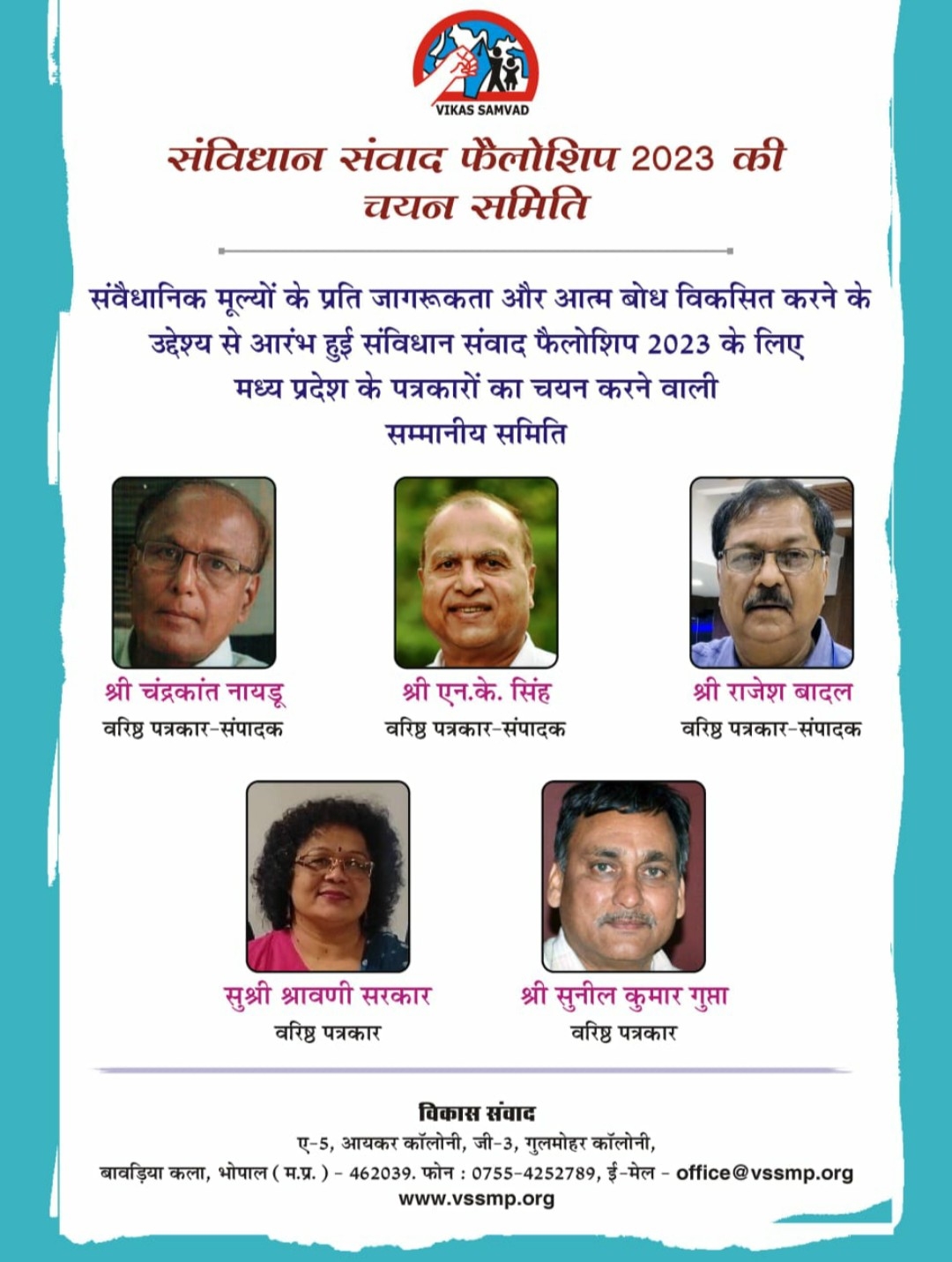 VIKAS SAMVAD

संविधान संवाद फैलोशिप 2023 की चयन समिति

संवैधानिक मूल्यों के प्रति जागरूकता और आत्म बोध विकसित करने के उद्देश्य से आरंभ हुई संविधान संवाद फैलोशिप 2023 के लिए मध्य प्रदेश के पत्रकारों का चयन करने वाली सम्मानीय समिति

श्री चंद्रकांत नायडू
वरिष्ठ पत्रकार-संपादक

श्री एन.के. सिंह
वरिष्ठ पत्रकार-संपादक

श्री राजेश बादल
वरिष्ठ पत्रकार-संपादक

सुश्री श्रावणी सरकार
वरिष्ठ पत्रकार

श्री सुनील कुमार गुप्ता
वरिष्ठ पत्रकार

विकास संवाद
ए-5, आयकर कॉलोनी, जी-3, गुलमोहर कॉलोनी,
बावड़िया कला, भोपाल ( म.प्र. ) - 462039. फोन : 0755-4252789, ई-मेल - office@vssmp.org
www.vssmp.org